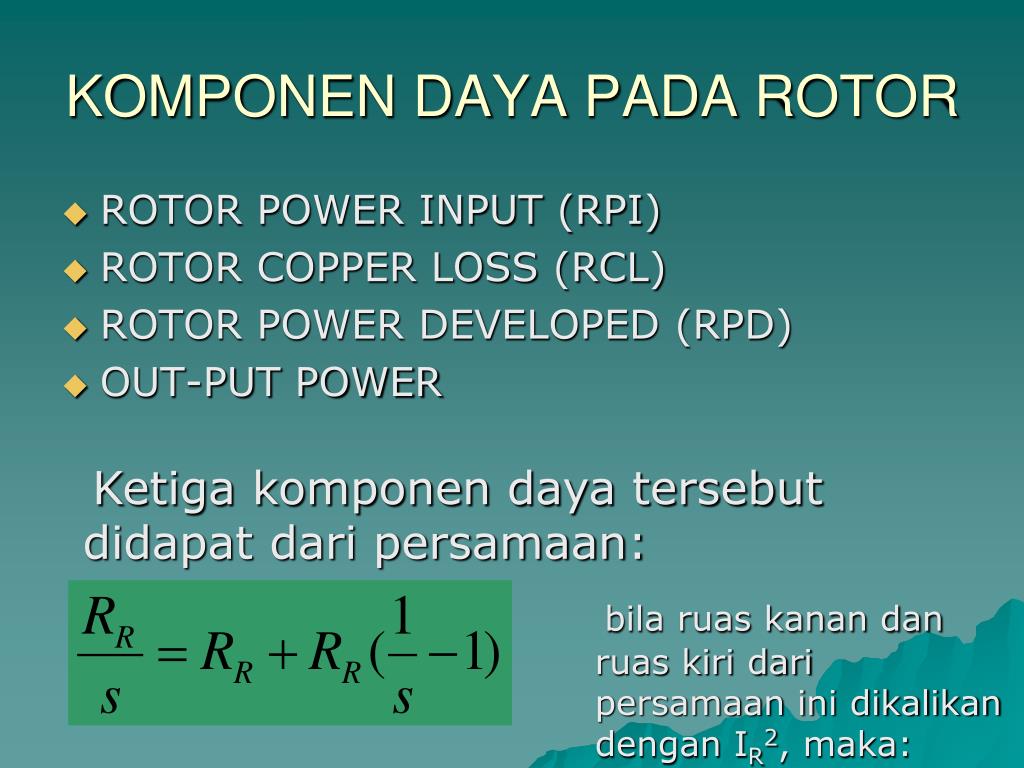 KOMPONEN DAYA PADA ROTOR

◆ ROTOR POWER INPUT (RPI)
◆ ROTOR COPPER LOSS (RCL)
◆ ROTOR POWER DEVELOPED (RPD)
◆ OUT-PUT POWER

Ketiga komponen daya tersebut didapat dari persamaan:

$\frac{R_R}{s} = R_R + R_R(\frac{1}{s} - 1)$

bila ruas kanan dan ruas kiri dari persamaan ini dikalikan dengan $I_R^2$, maka: